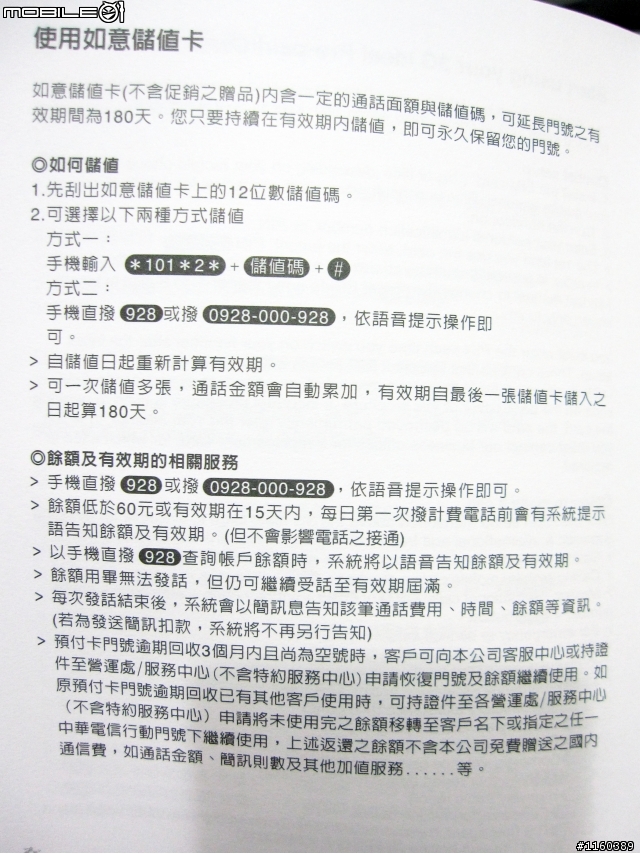 MOBILE01

使用如意儲值卡

如意儲值卡(不含促銷之贈品)內含一定的通話面額與儲值碼，可延長門號之有效期間為180天。您只要持續在有效期內儲值，即可永久保留您的門號。

◎如何儲值
1.先刮出如意儲值卡上的12位數儲值碼。
2.可選擇以下兩種方式儲值
方式一：
手機輸入 ＊101＊2＊ + 儲值碼 + #
方式二：
手機直撥 928 或撥 0928-000-928，依語音提示操作即可。
> 自儲值日起重新計算有效期。
> 可一次儲值多張，通話金額會自動累加，有效期自最後一張儲值卡儲入之日起算180天。

◎餘額及有效期的相關服務
> 手機直撥 928 或撥 0928-000-928，依語音提示操作即可。
> 餘額低於60元或有效期在15天內，每日第一次撥計費電話前會有系統提示語告知餘額及有效期。(但不會影響電話之接通)
> 以手機直撥 928 查詢帳戶餘額時，系統將以語音告知餘額及有效期。
> 餘額用畢無法發話，但仍可繼續受話至有效期屆滿。
> 每次發話結束後，系統會以簡訊息告知該筆通話費用、時間、餘額等資訊。(若為發送簡訊扣款，系統將不再另行告知)
> 預付卡門號逾期回收3個月內且尚為空號時，客戶可向本公司客服中心或持證件至營運處/服務中心(不含特約服務中心)申請恢復門號及餘額繼續使用。如原預付卡門號逾期回收已有其他客戶使用時，可持證件至各營運處/服務中心(不含特約服務中心)申請將未使用完之餘額移轉至客戶名下或指定之任一中華電信行動門號下繼續使用，上述返還之餘額不含本公司免費贈送之國內通信費，如通話金額、簡訊則數及其他加值服務......等。

#1160389